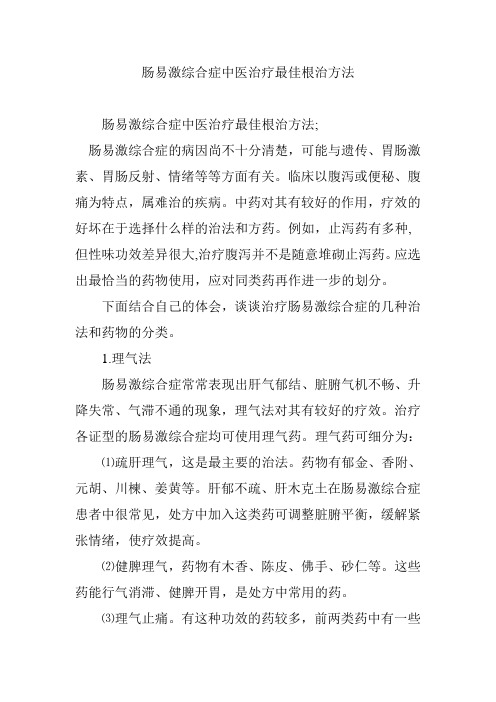 肠易激综合症中医治疗最佳根治方法

肠易激综合症中医治疗最佳根治方法;

肠易激综合症的病因尚不十分清楚，可能与遗传、胃肠激素、胃肠反射、情绪等等方面有关。临床以腹泻或便秘、腹痛为特点，属难治的疾病。中药对其有较好的作用，疗效的好坏在于选择什么样的治法和方药。例如，止泻药有多种,但性味功效差异很大,治疗腹泻并不是随意堆砌止泻药。应选出最恰当的药物使用，应对同类药再作进一步的划分。

下面结合自己的体会，谈谈治疗肠易激综合症的几种治法和药物的分类。

1.理气法

肠易激综合症常常表现出肝气郁结、脏腑气机不畅、升降失常、气滞不通的现象，理气法对其有较好的疗效。治疗各证型的肠易激综合症均可使用理气药。理气药可细分为:

⑴疏肝理气，这是最主要的治法。药物有郁金、香附、元胡、川楝、姜黄等。肝郁不疏、肝木克土在肠易激综合症患者中很常见，处方中加入这类药可调整脏腑平衡，缓解紧张情绪，使疗效提高。

⑵健脾理气，药物有木香、陈皮、佛手、砂仁等。这些药能行气消滞、健脾开胃，是处方中常用的药。

⑶理气止痛。有这种功效的药较多，前两类药中有一些